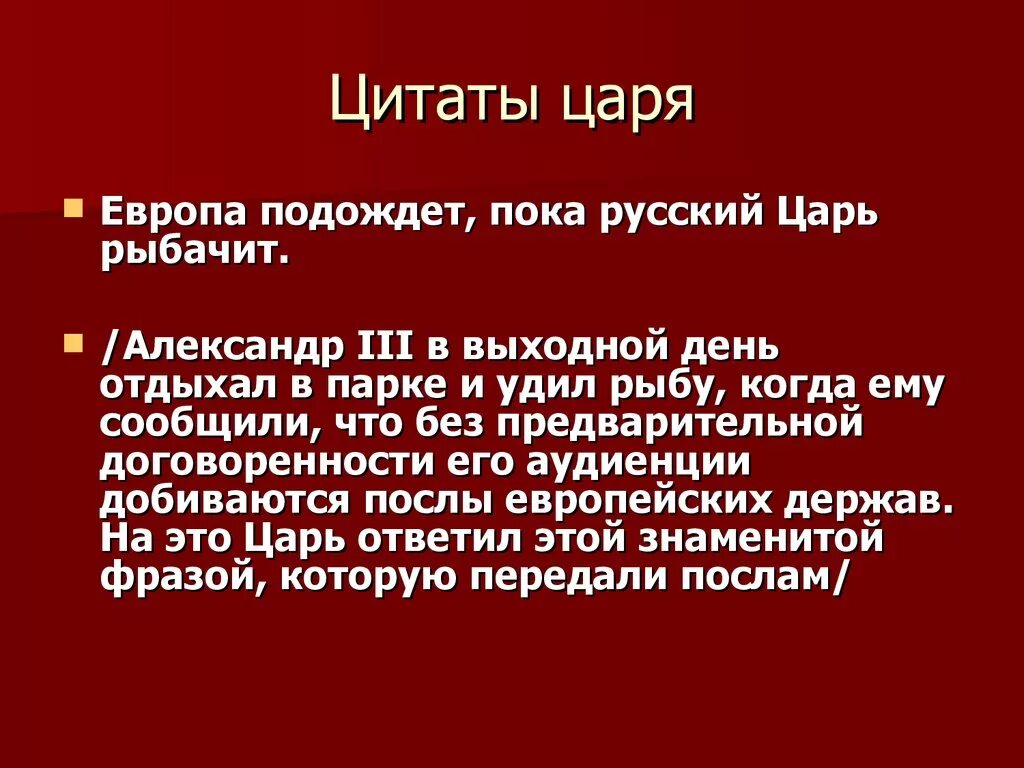 Цитаты царя

Европа подождет, пока русский Царь рыбачит.

/Александр III в выходной день отдыхал в парке и удил рыбу, когда ему сообщили, что без предварительной договоренности его аудиенции добиваются послы европейских держав. На это Царь ответил этой знаменитой фразой, которую передали послам/